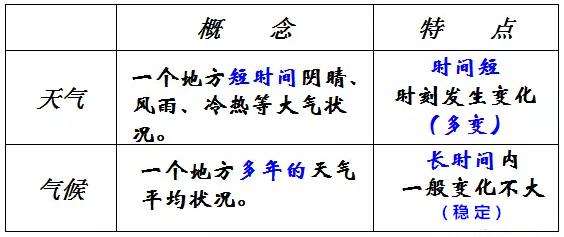 |  | 概　念 | 特　点 |
|---|---|---|
| 天气 | 一个地方短时间阴晴、风雨、冷热等大气状况。 | 时间短 时刻发生变化 （多变） |
| 气候 | 一个地方多年的天气平均状况。 | 长时间内 一般变化不大 （稳定） |